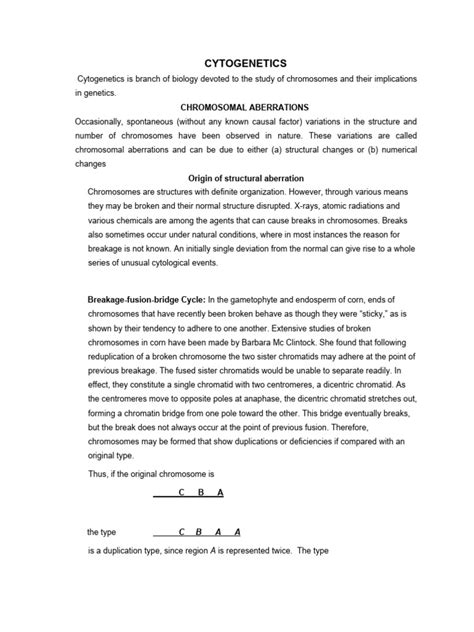 CYTOGENETICS

Cytogenetics is branch of biology devoted to the study of chromosomes and their implications in genetics.

CHROMOSOMAL ABERRATIONS

Occasionally, spontaneous (without any known causal factor) variations in the structure and number of chromosomes have been observed in nature. These variations are called chromosomal aberrations and can be due to either (a) structural changes or (b) numerical changes

Origin of structural aberration

Chromosomes are structures with definite organization. However, through various means they may be broken and their normal structure disrupted. X-rays, atomic radiations and various chemicals are among the agents that can cause breaks in chromosomes. Breaks also sometimes occur under natural conditions, where in most instances the reason for breakage is not known. An initially single deviation from the normal can give rise to a whole series of unusual cytological events.

Breakage-fusion-bridge Cycle: In the gametophyte and endosperm of corn, ends of chromosomes that have recently been broken behave as though they were "sticky," as is shown by their tendency to adhere to one another. Extensive studies of broken chromosomes in corn have been made by Barbara Mc Clintock. She found that following reduplication of a broken chromosome the two sister chromatids may adhere at the point of previous breakage. The fused sister chromatids would be unable to separate readily. In effect, they constitute a single chromatid with two centromeres, a dicentric chromatid. As the centromeres move to opposite poles at anaphase, the dicentric chromatid stretches out, forming a chromatin bridge from one pole toward the other. This bridge eventually breaks, but the break does not always occur at the point of previous fusion. Therefore, chromosomes may be formed that show duplications or deficiencies if compared with an original type.

Thus, if the original chromosome is

C B A

the type C B A A

is a duplication type, since region A is represented twice. The type